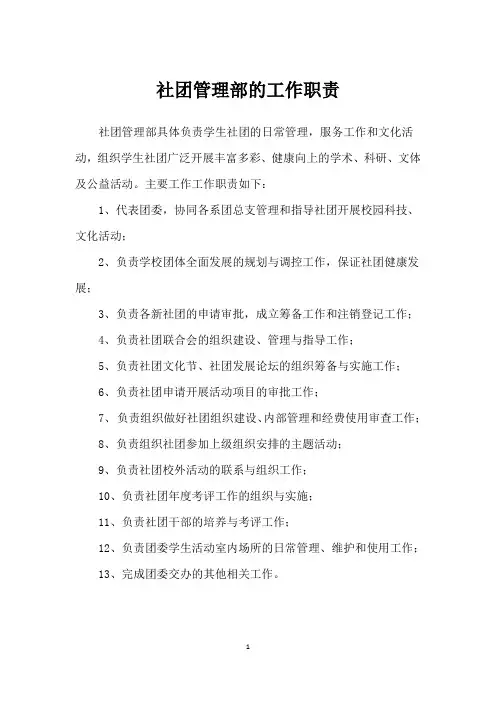 社团管理部的工作职责

社团管理部具体负责学生社团的日常管理，服务工作和文化活动，组织学生社团广泛开展丰富多彩、健康向上的学术、科研、文体及公益活动。主要工作工作职责如下：

1、代表团委，协同各系团总支管理和指导社团开展校园科技、文化活动；

2、负责学校团体全面发展的规划与调控工作，保证社团健康发展；

3、负责各新社团的申请审批，成立筹备工作和注销登记工作；

4、负责社团联合会的组织建设、管理与指导工作；

5、负责社团文化节、社团发展论坛的组织筹备与实施工作；

6、负责社团申请开展活动项目的审批工作；

7、负责组织做好社团组织建设、内部管理和经费使用审查工作；

8、负责组织社团参加上级组织安排的主题活动；

9、负责社团校外活动的联系与组织工作；

10、负责社团年度考评工作的组织与实施；

11、负责社团干部的培养与考评工作；

12、负责团委学生活动室内场所的日常管理、维护和使用工作；

13、完成团委交办的其他相关工作。

1